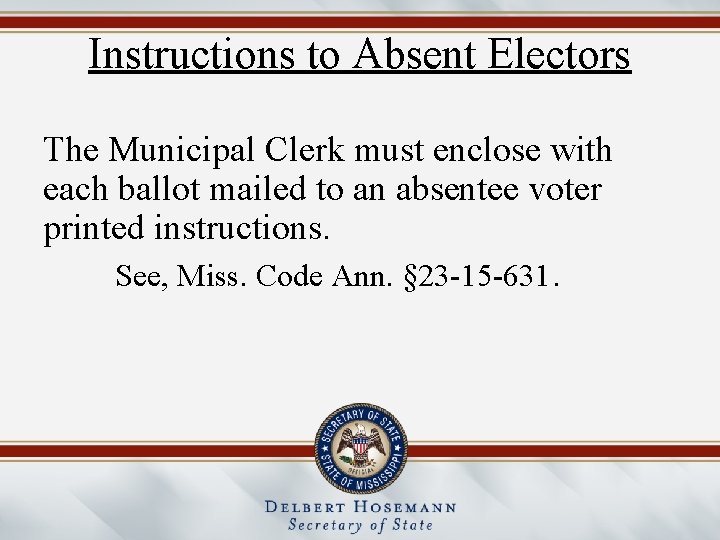 Instructions to Absent Electors

The Municipal Clerk must enclose with each ballot mailed to an absentee voter printed instructions.

See, Miss. Code Ann. §23-15-631.

SECRETARY OF STATE
STATE OF MISSISSIPPI

DELBERT HOSEMANN
Secretary of State